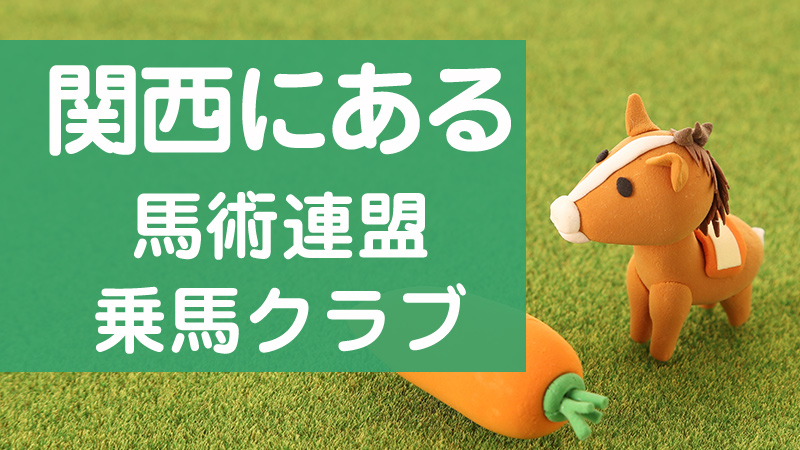 関西にある
馬術連盟
乗馬クラブ